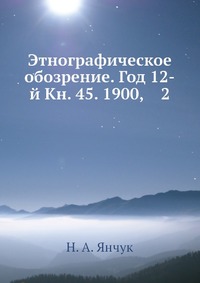 Этнографическое обозрение. Год 12-й Кн. 45. 1900,    2

Н. А. Янчук